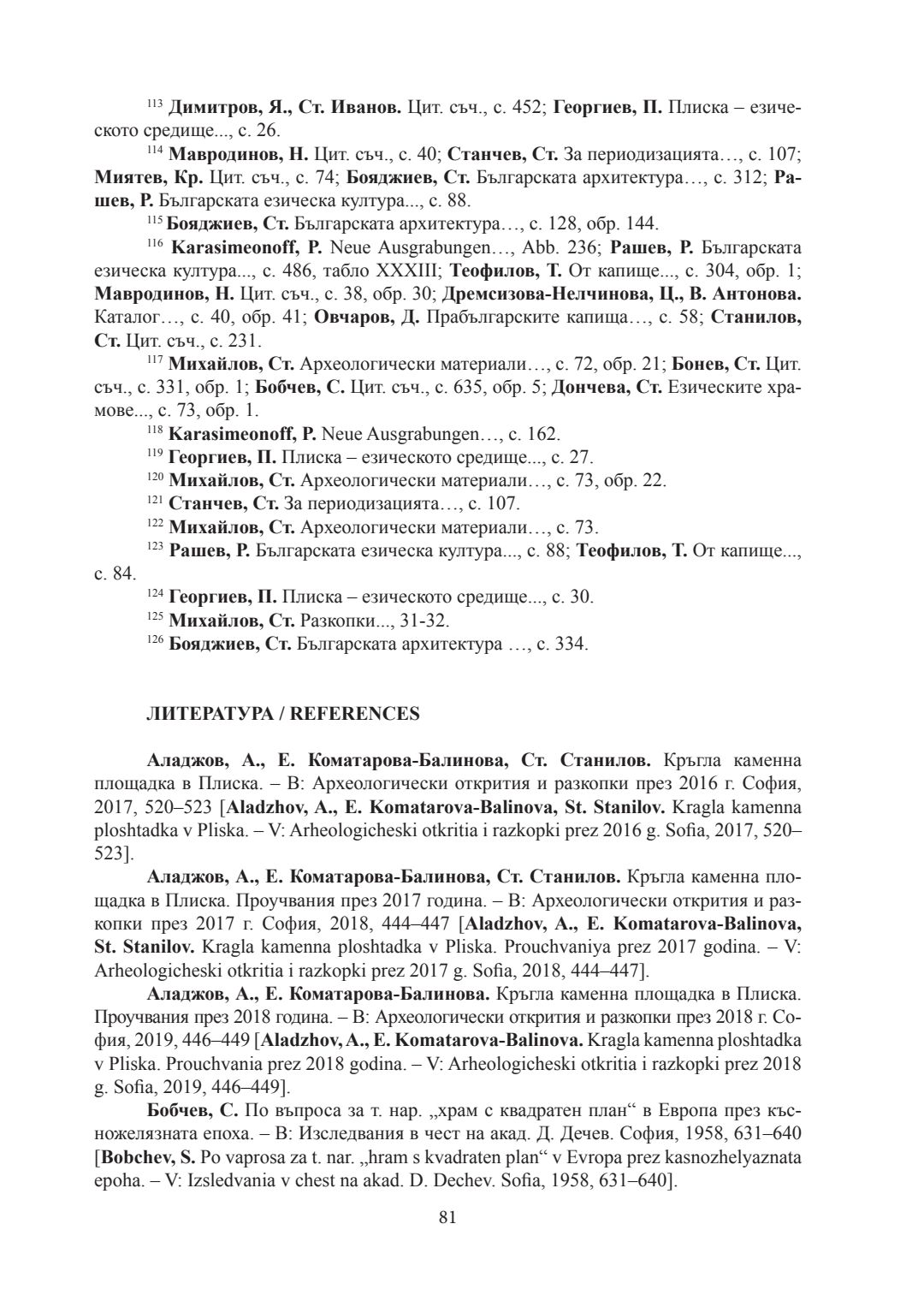 $^{113}$ Димитров, Я., Ст. Иванов. Цит. съч., с. 452; Георгиев, П. Плиска – езическото средище..., с. 26.

$^{114}$ Мавродинов, Н. Цит. съч., с. 40; Станчев, Ст. За периодизацията…, с. 107; Миятев, Кр. Цит. съч., с. 74; Бояджиев, Ст. Българската архитектура…, с. 312; Рашев, Р. Българската езическа култура..., с. 88.

$^{115}$ Бояджиев, Ст. Българската архитектура…, с. 128, обр. 144.

$^{116}$ Karasimeonoff, P. Neue Ausgrabungen…, Abb. 236; Рашев, Р. Българската езическа култура..., с. 486, табло XXXIII; Теофилов, Т. От капище..., с. 304, обр. 1; Мавродинов, Н. Цит. съч., с. 38, обр. 30; Дремсизова-Нелчинова, Ц., В. Антонова. Каталог…, с. 40, обр. 41; Овчаров, Д. Прабългарските капища…, с. 58; Станилов, Ст. Цит. съч., с. 231.

$^{117}$ Михайлов, Ст. Археологически материали…, с. 72, обр. 21; Бонев, Ст. Цит. съч., с. 331, обр. 1; Бобчев, С. Цит. съч., с. 635, обр. 5; Дончева, Ст. Езическите храмове..., с. 73, обр. 1.

$^{118}$ Karasimeonoff, P. Neue Ausgrabungen…, с. 162.

$^{119}$ Георгиев, П. Плиска – езическото средище..., с. 27.

$^{120}$ Михайлов, Ст. Археологически материали…, с. 73, обр. 22.

$^{121}$ Станчев, Ст. За периодизацията…, с. 107.

$^{122}$ Михайлов, Ст. Археологически материали…, с. 73.

$^{123}$ Рашев, Р. Българската езическа култура..., с. 88; Теофилов, Т. От капище..., с. 84.

$^{124}$ Георгиев, П. Плиска – езическото средище..., с. 30.

$^{125}$ Михайлов, Ст. Разкопки..., 31-32.

$^{126}$ Бояджиев, Ст. Българската архитектура …, с. 334.

ЛИТЕРАТУРА / REFERENCES

Аладжов, А., Е. Коматарова-Балинова, Ст. Станилов. Кръгла каменна площадка в Плиска. – В: Археологически открития и разкопки през 2016 г. София, 2017, 520–523 [Aladzhov, A., E. Komatarova-Balinova, St. Stanilov. Kragla kamenna ploshtadka v Pliska. – V: Arheologicheski otkritia i razkopki prez 2016 g. Sofia, 2017, 520–523].

Аладжов, А., Е. Коматарова-Балинова, Ст. Станилов. Кръгла каменна площадка в Плиска. Проучвания през 2017 година. – В: Археологически открития и разкопки през 2017 г. София, 2018, 444–447 [Aladzhov, A., E. Komatarova-Balinova, St. Stanilov. Kragla kamenna ploshtadka v Pliska. Prouchvaniya prez 2017 godina. – V: Arheologicheski otkritia i razkopki prez 2017 g. Sofia, 2018, 444–447].

Аладжов, А., Е. Коматарова-Балинова. Кръгла каменна площадка в Плиска. Проучвания през 2018 година. – В: Археологически открития и разкопки през 2018 г. София, 2019, 446–449 [Aladzhov, A., E. Komatarova-Balinova. Kragla kamenna ploshtadka v Pliska. Prouchvania prez 2018 godina. – V: Arheologicheski otkritia i razkopki prez 2018 g. Sofia, 2019, 446–449].

Бобчев, С. По въпроса за т. нар. „храм с квадратен план“ в Европа през късножелязната епоха. – В: Изследвания в чест на акад. Д. Дечев. София, 1958, 631–640 [Bobchev, S. Po vaprosa za t. nar. „hram s kvadraten plan“ v Evropa prez kasnozhelyaznata epoha. – V: Izsledvania v chest na akad. D. Dechev. Sofia, 1958, 631–640].

81